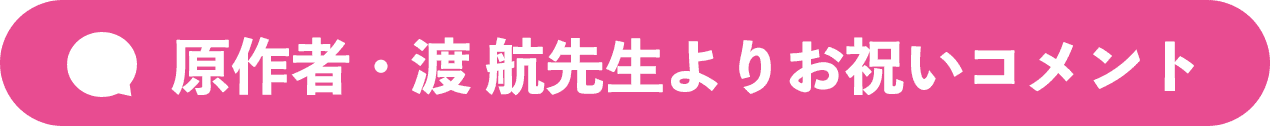 原作者・渡 航先生よりお祝いコメント